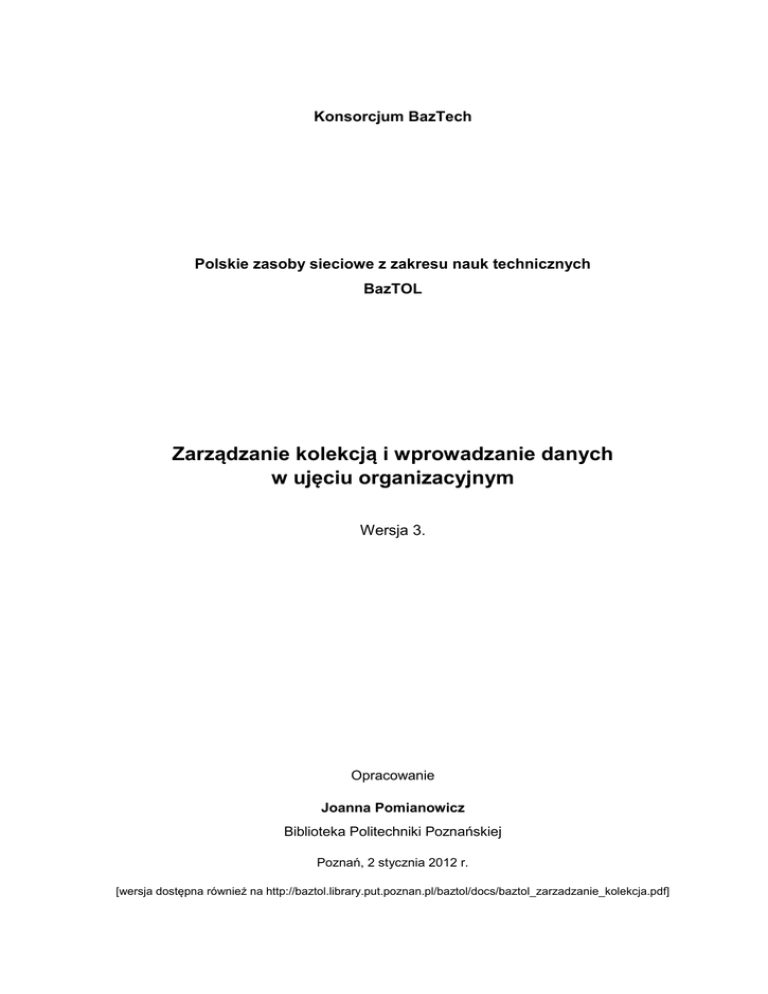 Konsorcjum BazTech

Polskie zasoby sieciowe z zakresu nauk technicznych
BazTOL

Zarządzanie kolekcją i wprowadzanie danych
w ujęciu organizacyjnym

Wersja 3.

Opracowanie

Joanna Pomianowicz

Biblioteka Politechniki Poznańskiej

Poznań, 2 stycznia 2012 r.

[wersja dostępna również na http://baztol.library.put.poznan.pl/baztol/docs/baztol_zarzadzanie_kolekcja.pdf]